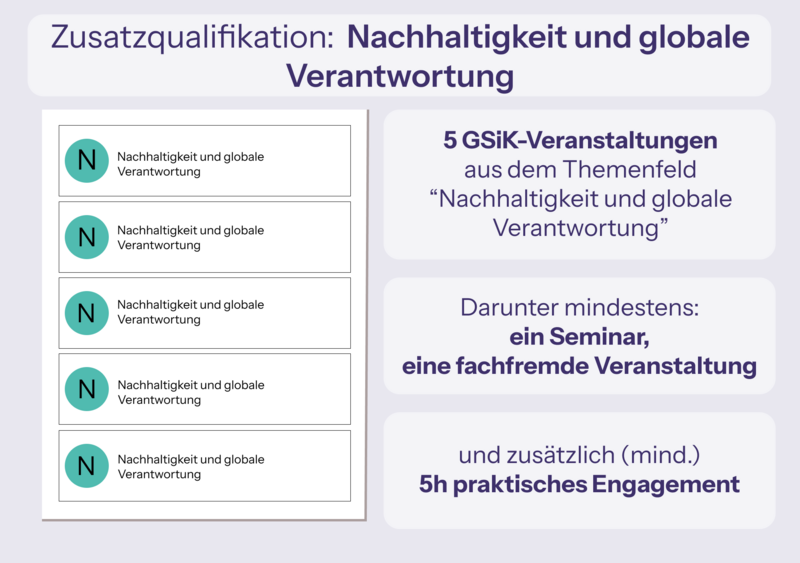 Zusatzqualifikation: Nachhaltigkeit und globale Verantwortung

N
Nachhaltigkeit und globale Verantwortung

N
Nachhaltigkeit und globale Verantwortung

N
Nachhaltigkeit und globale Verantwortung

N
Nachhaltigkeit und globale Verantwortung

N
Nachhaltigkeit und globale Verantwortung

5 GSiK-Veranstaltungen aus dem Themenfeld "Nachhaltigkeit und globale Verantwortung"

Darunter mindestens:
ein Seminar,
eine fachfremde Veranstaltung

und zusätzlich (mind.)
5h praktisches Engagement